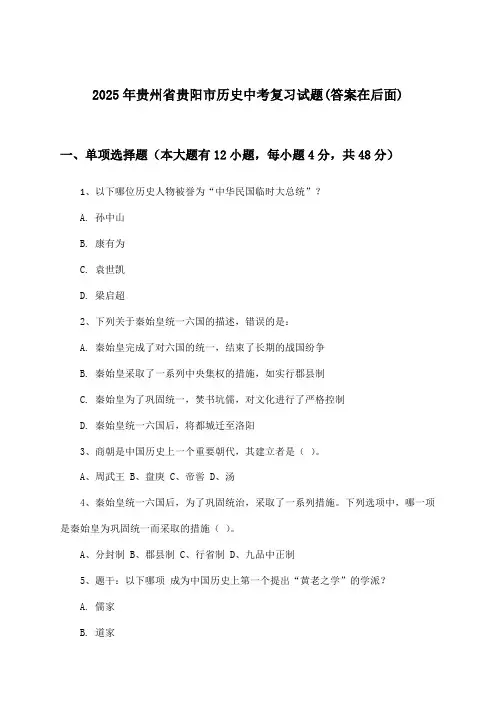 2025年贵州省贵阳市历史中考复习试题(答案在后面)

一、单项选择题（本大题有12小题，每小题4分，共48分）

1、以下哪位历史人物被誉为“中华民国临时大总统”？

A. 孙中山

B. 康有为

C. 袁世凯

D. 梁启超

2、下列关于秦始皇统一六国的描述，错误的是：

A. 秦始皇完成了对六国的统一，结束了长期的战国纷争

B. 秦始皇采取了一系列中央集权的措施，如实行郡县制

C. 秦始皇为了巩固统一，焚书坑儒，对文化进行了严格控制

D. 秦始皇统一六国后，将都城迁至洛阳

3、商朝是中国历史上一个重要朝代，其建立者是（ ）。

A、周武王 B、盘庚 C、帝喾 D、汤

4、秦始皇统一六国后，为了巩固统治，采取了一系列措施。下列选项中，哪一项是秦始皇为巩固统一而采取的措施（ ）。

A、分封制 B、郡县制 C、行省制 D、九品中正制

5、题干：以下哪项 成为中国历史上第一个提出“黄老之学”的学派？

A. 儒家

B. 道家